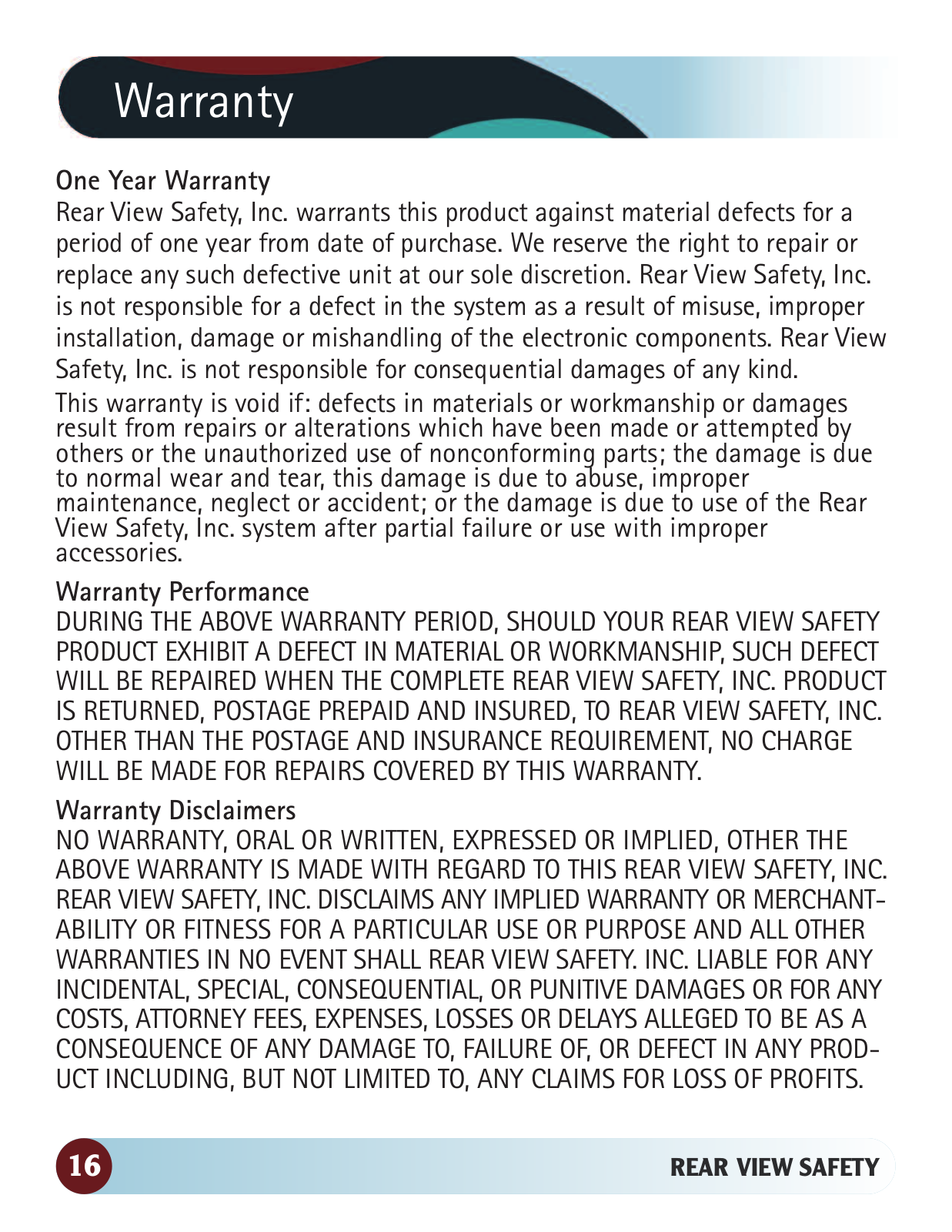 Warranty

One Year Warranty
Rear View Safety, Inc. warrants this product against material defects for a period of one year from date of purchase. We reserve the right to repair or replace any such defective unit at our sole discretion. Rear View Safety, Inc. is not responsible for a defect in the system as a result of misuse, improper installation, damage or mishandling of the electronic components. Rear View Safety, Inc. is not responsible for consequential damages of any kind.

This warranty is void if: defects in materials or workmanship or damages result from repairs or alterations which have been made or attempted by others or the unauthorized use of nonconforming parts; the damage is due to normal wear and tear, this damage is due to abuse, improper maintenance, neglect or accident; or the damage is due to use of the Rear View Safety, Inc. system after partial failure or use with improper accessories.

Warranty Performance
DURING THE ABOVE WARRANTY PERIOD, SHOULD YOUR REAR VIEW SAFETY PRODUCT EXHIBIT A DEFECT IN MATERIAL OR WORKMANSHIP, SUCH DEFECT WILL BE REPAIRED WHEN THE COMPLETE REAR VIEW SAFETY, INC. PRODUCT IS RETURNED, POSTAGE PREPAID AND INSURED, TO REAR VIEW SAFETY, INC. OTHER THAN THE POSTAGE AND INSURANCE REQUIREMENT, NO CHARGE WILL BE MADE FOR REPAIRS COVERED BY THIS WARRANTY.

Warranty Disclaimers
NO WARRANTY, ORAL OR WRITTEN, EXPRESSED OR IMPLIED, OTHER THE ABOVE WARRANTY IS MADE WITH REGARD TO THIS REAR VIEW SAFETY, INC. REAR VIEW SAFETY, INC. DISCLAIMS ANY IMPLIED WARRANTY OR MERCHANTABILITY OR FITNESS FOR A PARTICULAR USE OR PURPOSE AND ALL OTHER WARRANTIES IN NO EVENT SHALL REAR VIEW SAFETY. INC. LIABLE FOR ANY INCIDENTAL, SPECIAL, CONSEQUENTIAL, OR PUNITIVE DAMAGES OR FOR ANY COSTS, ATTORNEY FEES, EXPENSES, LOSSES OR DELAYS ALLEGED TO BE AS A CONSEQUENCE OF ANY DAMAGE TO, FAILURE OF, OR DEFECT IN ANY PRODUCT INCLUDING, BUT NOT LIMITED TO, ANY CLAIMS FOR LOSS OF PROFITS.

16

REAR VIEW SAFETY